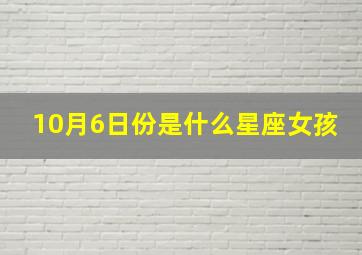 10月6日份是什么星座女孩